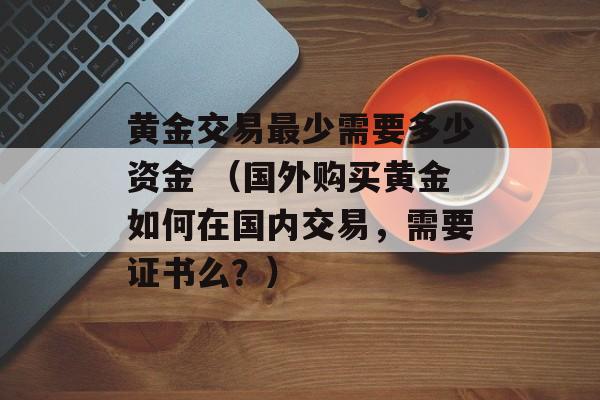 黄金交易最少需要多少资金 （国外购买黄金如何在国内交易，需要证书么？）